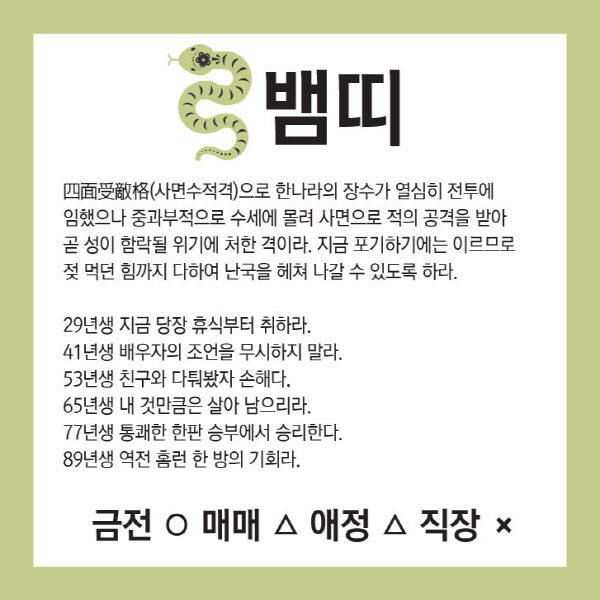 뱀띠

四面受敵格(사면수적격)으로 한나라의 장수가 열심히 전투에 임했으나 중과부적으로 수세에 몰려 사면으로 적의 공격을 받아 곧 성이 함락될 위기에 처한 격이라. 지금 포기하기에는 이르므로 젖 먹던 힘까지 다하여 난국을 헤쳐 나갈 수 있도록 하라.

29년생 지금 당장 휴식부터 취하라.
41년생 배우자의 조언을 무시하지 말라.
53년생 친구와 다퉈봤자 손해다.
65년생 내 것만큼은 살아 남으리라.
77년생 통쾌한 한판 승부에서 승리한다.
89년생 역전 홈런 한 방의 기회라.

금전 ○ 매매 △ 애정 △ 직장 ×